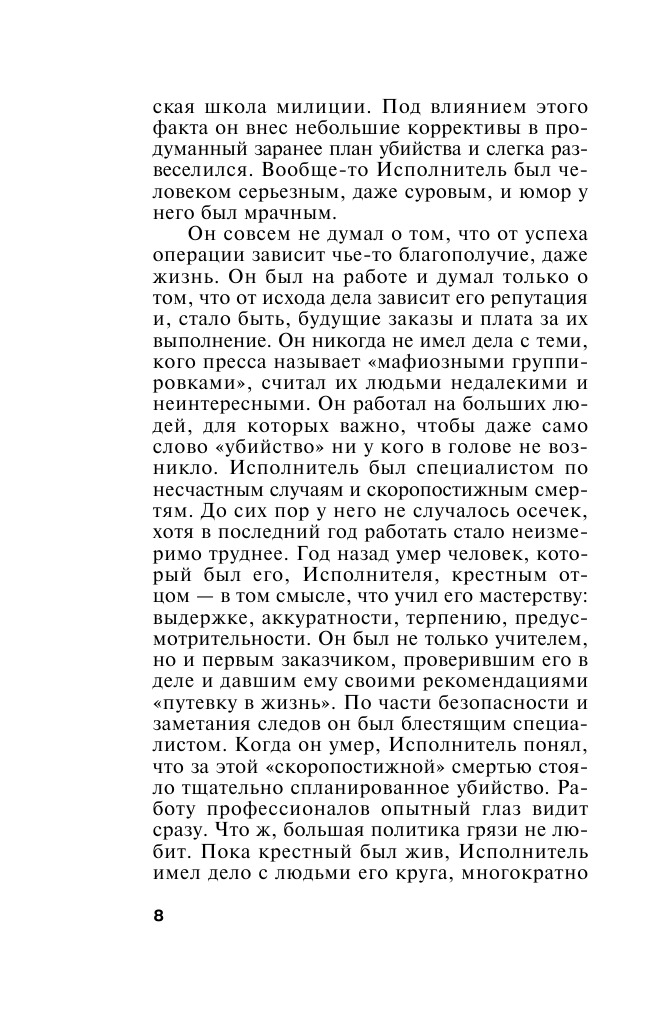 ская школа милиции. Под влиянием этого факта он внес небольшие коррективы в продуманный заранее план убийства и слегка развеселился. Вообще-то Исполнитель был человеком серьезным, даже суровым, и юмор у него был мрачным.

Он совсем не думал о том, что от успеха операции зависит чье-то благополучие, даже жизнь. Он был на работе и думал только о том, что от исхода дела зависит его репутация и, стало быть, будущие заказы и плата за их выполнение. Он никогда не имел дела с теми, кого пресса называет «мафиозными группировками», считал их людьми недалекими и неинтересными. Он работал на больших людей, для которых важно, чтобы даже само слово «убийство» ни у кого в голове не возникло. Исполнитель был специалистом по несчастным случаям и скоропостижным смертям. До сих пор у него не случалось осечек, хотя в последний год работать стало неизмеримо труднее. Год назад умер человек, который был его, Исполнителя, крестным отцом — в том смысле, что учил его мастерству: выдержке, аккуратности, терпению, предусмотрительности. Он был не только учителем, но и первым заказчиком, проверившим его в деле и давшим ему своими рекомендациями «путевку в жизнь». По части безопасности и заметания следов он был блестящим специалистом. Когда он умер, Исполнитель понял, что за этой «скоропостижной» смертью стояло тщательно спланированное убийство. Работу профессионалов опытный глаз видит сразу. Что ж, большая политика грязи не любит. Пока крестный был жив, Исполнитель имел дело с людьми его круга, многократно

8